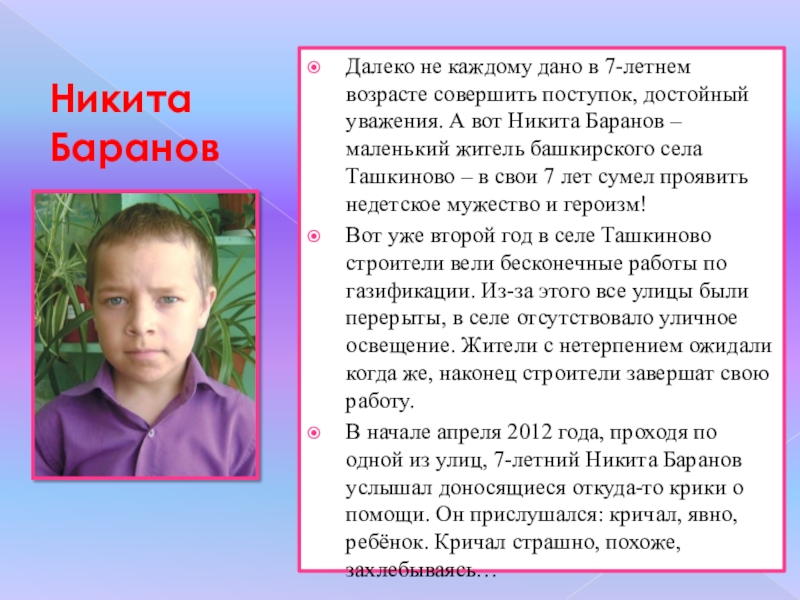 Никита Баранов

• Далеко не каждому дано в 7-летнем возрасте совершить поступок, достойный уважения. А вот Никита Баранов – маленький житель башкирского села Ташкиново – в свои 7 лет сумел проявить недетское мужество и героизм!

• Вот уже второй год в селе Ташкиново строители вели бесконечные работы по газификации. Из-за этого все улицы были перерыты, в селе отсутствовало уличное освещение. Жители с нетерпением ожидали когда же, наконец строители завершат свою работу.

• В начале апреля 2012 года, проходя по одной из улиц, 7-летний Никита Баранов услышал доносящиеся откуда-то крики о помощи. Он прислушался: кричал, явно, ребёнок. Кричал страшно, похоже, захлебываясь…